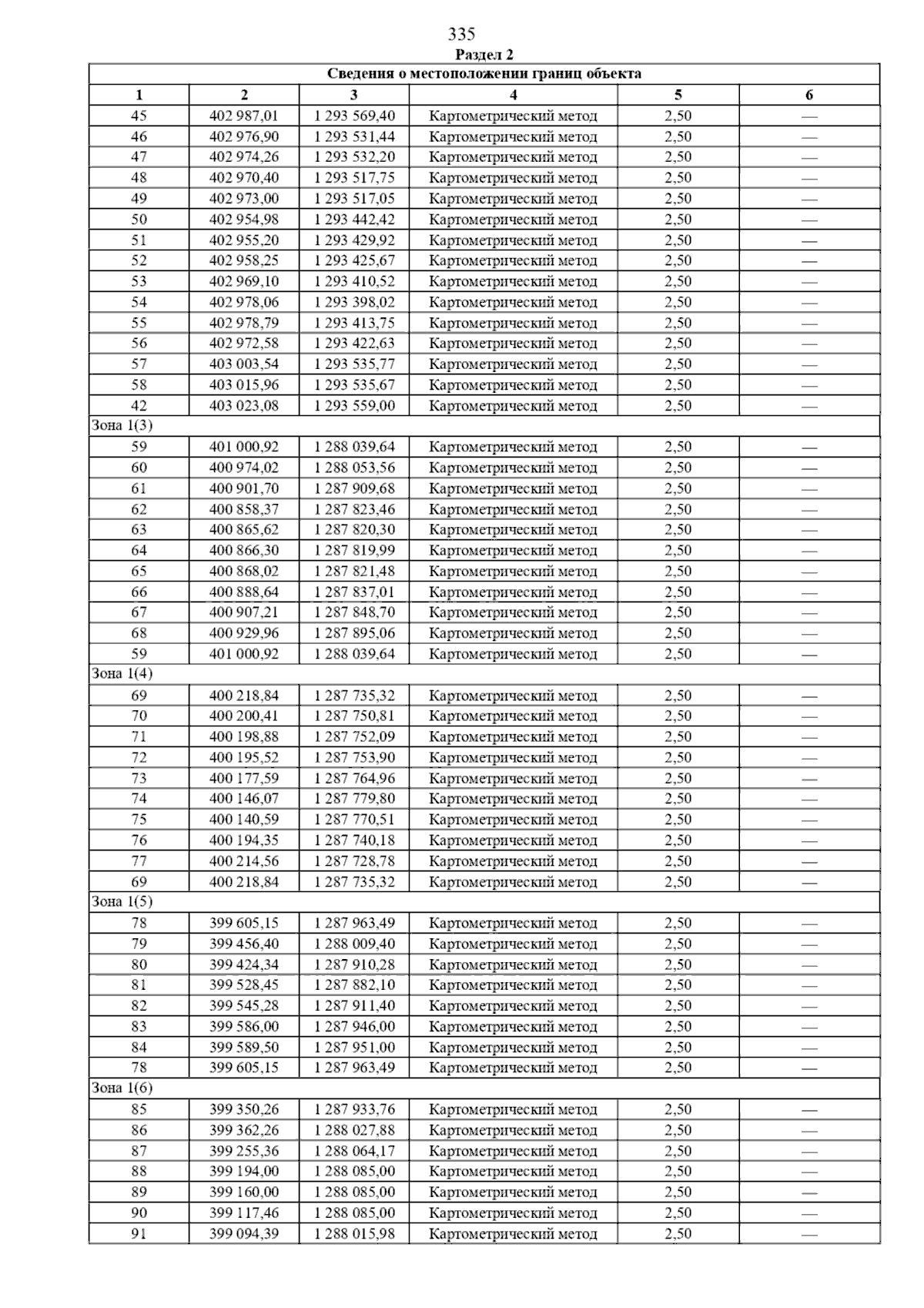 335

Раздел 2

| Сведения о местоположении границ объекта | | | | | |
|---|---|---|---|---|---|
| 1 | 2 | 3 | 4 | 5 | 6 |
| 45 | 402 987,01 | 1 293 569,40 | Картометрический метод | 2,50 | — |
| 46 | 402 976,90 | 1 293 531,44 | Картометрический метод | 2,50 | — |
| 47 | 402 974,26 | 1 293 532,20 | Картометрический метод | 2,50 | — |
| 48 | 402 970,40 | 1 293 517,75 | Картометрический метод | 2,50 | — |
| 49 | 402 973,00 | 1 293 517,05 | Картометрический метод | 2,50 | — |
| 50 | 402 954,98 | 1 293 442,42 | Картометрический метод | 2,50 | — |
| 51 | 402 955,20 | 1 293 429,92 | Картометрический метод | 2,50 | — |
| 52 | 402 958,25 | 1 293 425,67 | Картометрический метод | 2,50 | — |
| 53 | 402 969,10 | 1 293 410,52 | Картометрический метод | 2,50 | — |
| 54 | 402 978,06 | 1 293 398,02 | Картометрический метод | 2,50 | — |
| 55 | 402 978,79 | 1 293 413,75 | Картометрический метод | 2,50 | — |
| 56 | 402 972,58 | 1 293 422,63 | Картометрический метод | 2,50 | — |
| 57 | 403 003,54 | 1 293 535,77 | Картометрический метод | 2,50 | — |
| 58 | 403 015,96 | 1 293 535,67 | Картометрический метод | 2,50 | — |
| 42 | 403 023,08 | 1 293 559,00 | Картометрический метод | 2,50 | — |
| Зона 1(3) | | | | | |
| 59 | 401 000,92 | 1 288 039,64 | Картометрический метод | 2,50 | — |
| 60 | 400 974,02 | 1 288 053,56 | Картометрический метод | 2,50 | — |
| 61 | 400 901,70 | 1 287 909,68 | Картометрический метод | 2,50 | — |
| 62 | 400 858,37 | 1 287 823,46 | Картометрический метод | 2,50 | — |
| 63 | 400 865,62 | 1 287 820,30 | Картометрический метод | 2,50 | — |
| 64 | 400 866,30 | 1 287 819,99 | Картометрический метод | 2,50 | — |
| 65 | 400 868,02 | 1 287 821,48 | Картометрический метод | 2,50 | — |
| 66 | 400 888,64 | 1 287 837,01 | Картометрический метод | 2,50 | — |
| 67 | 400 907,21 | 1 287 848,70 | Картометрический метод | 2,50 | — |
| 68 | 400 929,96 | 1 287 895,06 | Картометрический метод | 2,50 | — |
| 59 | 401 000,92 | 1 288 039,64 | Картометрический метод | 2,50 | — |
| Зона 1(4) | | | | | |
| 69 | 400 218,84 | 1 287 735,32 | Картометрический метод | 2,50 | — |
| 70 | 400 200,41 | 1 287 750,81 | Картометрический метод | 2,50 | — |
| 71 | 400 198,88 | 1 287 752,09 | Картометрический метод | 2,50 | — |
| 72 | 400 195,52 | 1 287 753,90 | Картометрический метод | 2,50 | — |
| 73 | 400 177,59 | 1 287 764,96 | Картометрический метод | 2,50 | — |
| 74 | 400 146,07 | 1 287 779,80 | Картометрический метод | 2,50 | — |
| 75 | 400 140,59 | 1 287 770,51 | Картометрический метод | 2,50 | — |
| 76 | 400 194,35 | 1 287 740,18 | Картометрический метод | 2,50 | — |
| 77 | 400 214,56 | 1 287 728,78 | Картометрический метод | 2,50 | — |
| 69 | 400 218,84 | 1 287 735,32 | Картометрический метод | 2,50 | — |
| Зона 1(5) | | | | | |
| 78 | 399 605,15 | 1 287 963,49 | Картометрический метод | 2,50 | — |
| 79 | 399 456,40 | 1 288 009,40 | Картометрический метод | 2,50 | — |
| 80 | 399 424,34 | 1 287 910,28 | Картометрический метод | 2,50 | — |
| 81 | 399 528,45 | 1 287 882,10 | Картометрический метод | 2,50 | — |
| 82 | 399 545,28 | 1 287 911,40 | Картометрический метод | 2,50 | — |
| 83 | 399 586,00 | 1 287 946,00 | Картометрический метод | 2,50 | — |
| 84 | 399 589,50 | 1 287 951,00 | Картометрический метод | 2,50 | — |
| 78 | 399 605,15 | 1 287 963,49 | Картометрический метод | 2,50 | — |
| Зона 1(6) | | | | | |
| 85 | 399 350,26 | 1 287 933,76 | Картометрический метод | 2,50 | — |
| 86 | 399 362,26 | 1 288 027,88 | Картометрический метод | 2,50 | — |
| 87 | 399 255,36 | 1 288 064,17 | Картометрический метод | 2,50 | — |
| 88 | 399 194,00 | 1 288 085,00 | Картометрический метод | 2,50 | — |
| 89 | 399 160,00 | 1 288 085,00 | Картометрический метод | 2,50 | — |
| 90 | 399 117,46 | 1 288 085,00 | Картометрический метод | 2,50 | — |
| 91 | 399 094,39 | 1 288 015,98 | Картометрический метод | 2,50 | — |